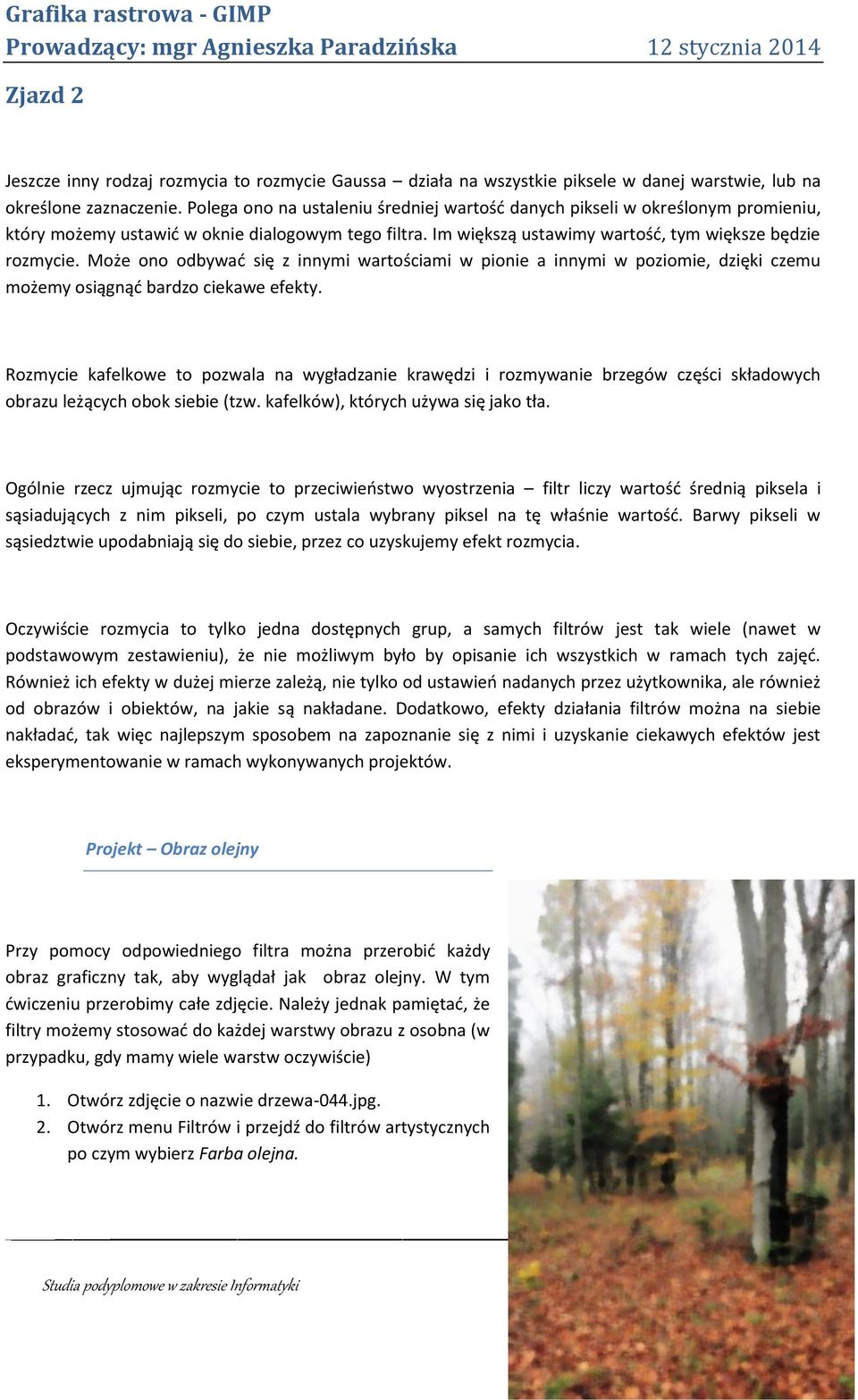 Grafika rastrowa - GIMP
Prowadzący: mgr Agnieszka Paradzińska 12 stycznia 2014

Zjazd 2

Jeszcze inny rodzaj rozmycia to rozmycie Gaussa – działa na wszystkie piksele w danej warstwie, lub na określone zaznaczenie. Polega ono na ustaleniu średniej wartość danych pikseli w określonym promieniu, który możemy ustawić w oknie dialogowym tego filtra. Im większą ustawimy wartość, tym większe będzie rozmycie. Może ono odbywać się z innymi wartościami w pionie a innymi w poziomie, dzięki czemu możemy osiągnąć bardzo ciekawe efekty.

Rozmycie kafelkowe to pozwala na wygładzanie krawędzi i rozmywanie brzegów części składowych obrazu leżących obok siebie (tzw. kafelków), których używa się jako tła.

Ogólnie rzecz ujmując rozmycie to przeciwieństwo wyostrzenia – filtr liczy wartość średnią piksela i sąsiadujących z nim pikseli, po czym ustala wybrany piksel na tę właśnie wartość. Barwy pikseli w sąsiedztwie upodabniają się do siebie, przez co uzyskujemy efekt rozmycia.

Oczywiście rozmycia to tylko jedna dostępnych grup, a samych filtrów jest tak wiele (nawet w podstawowym zestawieniu), że nie możliwym było by opisanie ich wszystkich w ramach tych zajęć. Również ich efekty w dużej mierze zależą, nie tylko od ustawień nadanych przez użytkownika, ale również od obrazów i obiektów, na jakie są nakładane. Dodatkowo, efekty działania filtrów można na siebie nakładać, tak więc najlepszym sposobem na zapoznanie się z nimi i uzyskanie ciekawych efektów jest eksperymentowanie w ramach wykonywanych projektów.

Projekt – Obraz olejny

Przy pomocy odpowiedniego filtra można przerobić każdy obraz graficzny tak, aby wyglądał jak obraz olejny. W tym ćwiczeniu przerobimy całe zdjęcie. Należy jednak pamiętać, że filtry możemy stosować do każdej warstwy obrazu z osobna (w przypadku, gdy mamy wiele warstw oczywiście)

1. Otwórz zdjęcie o nazwie drzewa-044.jpg.
2. Otwórz menu Filtrów i przejdź do filtrów artystycznych po czym wybierz Farba olejna.

Studia podyplomowe w zakresie Informatyki